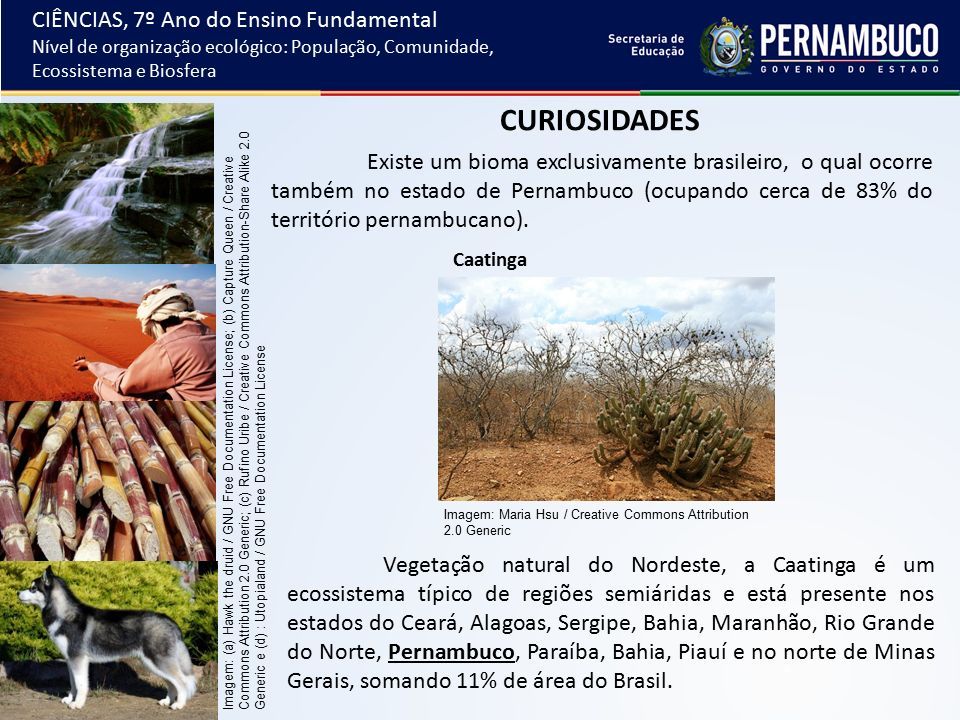 CIÊNCIAS, 7º Ano do Ensino Fundamental
Nível de organização ecológico: População, Comunidade, Ecossistema e Biosfera

Secretaria de Educação

PERNAMBUCO
GOVERNO DO ESTADO

Imagem: (a) Hawk the druid / GNU Free Documentation License; (b) Capture Queen / Creative Commons Attribution 2.0 Generic; (c) Rufino Uribe / Creative Commons Attribution-Share Alike 2.0 Generic e (d) : Utopialand / GNU Free Documentation License

CURIOSIDADES

Existe um bioma exclusivamente brasileiro, o qual ocorre também no estado de Pernambuco (ocupando cerca de 83% do território pernambucano).

Caatinga

Imagem: Maria Hsu / Creative Commons Attribution 2.0 Generic

Vegetação natural do Nordeste, a Caatinga é um ecossistema típico de regiões semiáridas e está presente nos estados do Ceará, Alagoas, Sergipe, Bahia, Maranhão, Rio Grande do Norte, Pernambuco, Paraíba, Bahia, Piauí e no norte de Minas Gerais, somando 11% de área do Brasil.